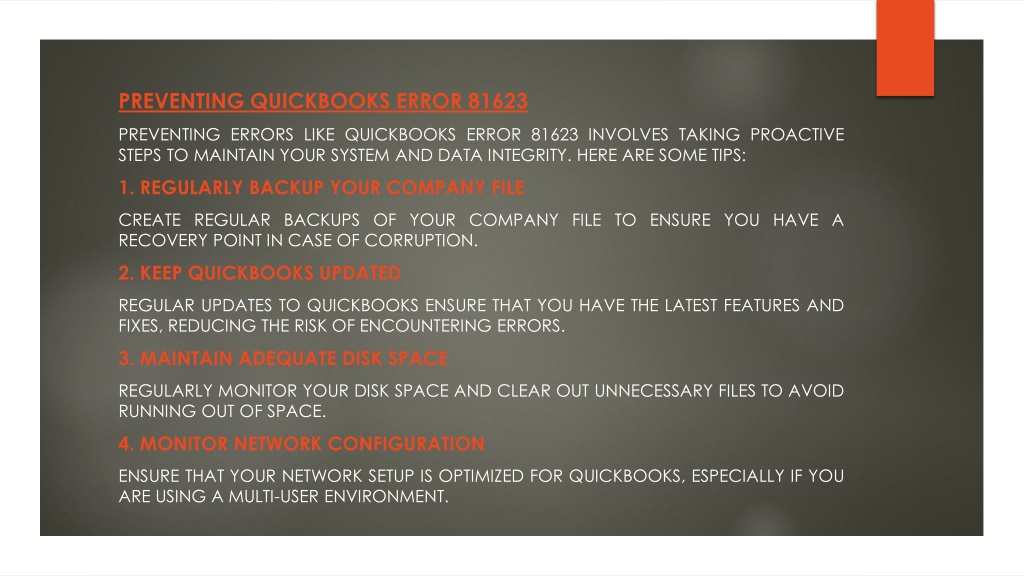 PREVENTING QUICKBOOKS ERROR 81623

PREVENTING ERRORS LIKE QUICKBOOKS ERROR 81623 INVOLVES TAKING PROACTIVE STEPS TO MAINTAIN YOUR SYSTEM AND DATA INTEGRITY. HERE ARE SOME TIPS:

1. REGULARLY BACKUP YOUR COMPANY FILE

CREATE REGULAR BACKUPS OF YOUR COMPANY FILE TO ENSURE YOU HAVE A RECOVERY POINT IN CASE OF CORRUPTION.

2. KEEP QUICKBOOKS UPDATED

REGULAR UPDATES TO QUICKBOOKS ENSURE THAT YOU HAVE THE LATEST FEATURES AND FIXES, REDUCING THE RISK OF ENCOUNTERING ERRORS.

3. MAINTAIN ADEQUATE DISK SPACE

REGULARLY MONITOR YOUR DISK SPACE AND CLEAR OUT UNNECESSARY FILES TO AVOID RUNNING OUT OF SPACE.

4. MONITOR NETWORK CONFIGURATION

ENSURE THAT YOUR NETWORK SETUP IS OPTIMIZED FOR QUICKBOOKS, ESPECIALLY IF YOU ARE USING A MULTI-USER ENVIRONMENT.